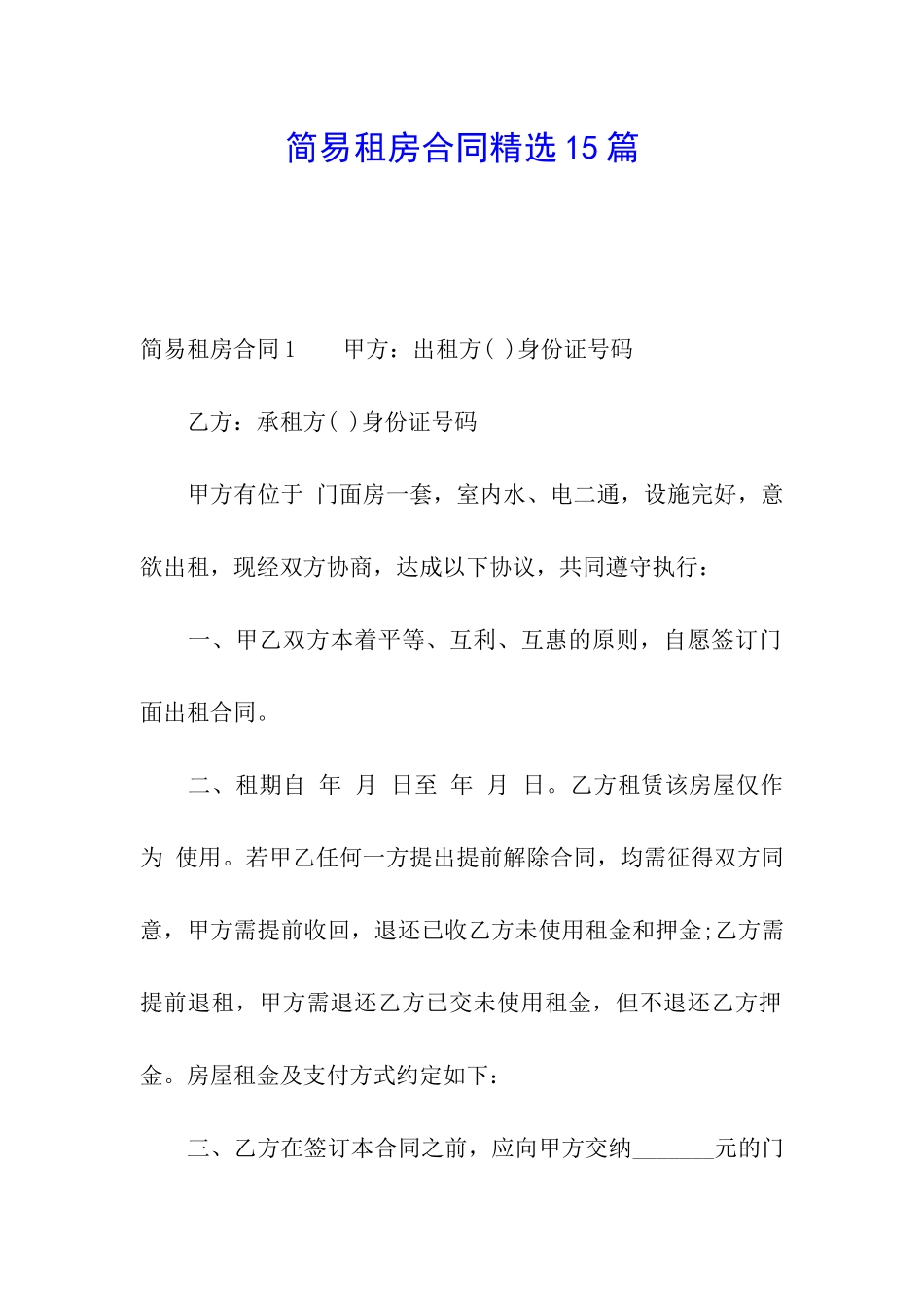 简易租房合同精选15篇

简易租房合同1　　甲方：出租方( )身份证号码

乙方：承租方( )身份证号码

甲方有位于 门面房一套，室内水、电二通，设施完好，意欲出租，现经双方协商，达成以下协议，共同遵守执行：

一、甲乙双方本着平等、互利、互惠的原则，自愿签订门面出租合同。

二、租期自 年 月 日至 年 月 日。乙方租赁该房屋仅作为 使用。若甲乙任何一方提出提前解除合同，均需征得双方同意，甲方需提前收回，退还已收乙方未使用租金和押金;乙方需提前退租，甲方需退还乙方已交未使用租金，但不退还乙方押金。房屋租金及支付方式约定如下：

三、乙方在签订本合同之前，应向甲方交纳_______元的门